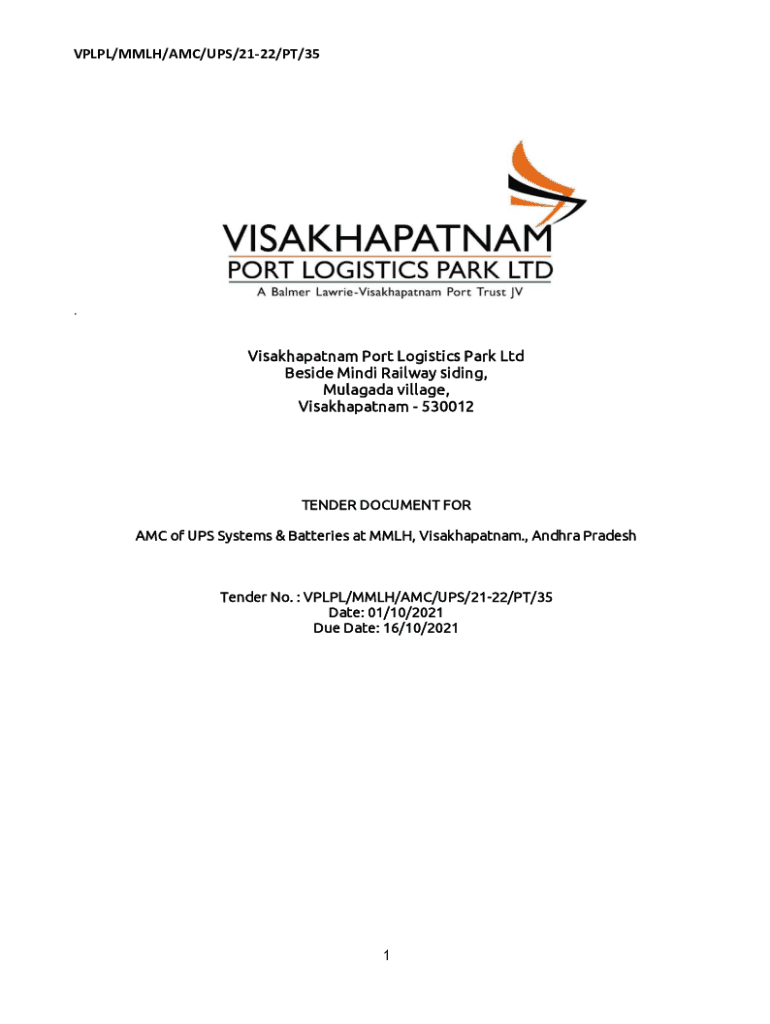 VPLPL/MMLH/AMC/UPS/21-22/PT/35

VISAKHAPATNAM
PORT LOGISTICS PARK LTD
A Balmer Lawrie-Visakhapatnam Port Trust JV

.

Visakhapatnam Port Logistics Park Ltd
Beside Mindi Railway siding,
Mulagada village,
Visakhapatnam - 530012

TENDER DOCUMENT FOR

AMC of UPS Systems & Batteries at MMLH, Visakhapatnam., Andhra Pradesh

Tender No. : VPLPL/MMLH/AMC/UPS/21-22/PT/35
Date: 01/10/2021
Due Date: 16/10/2021

1